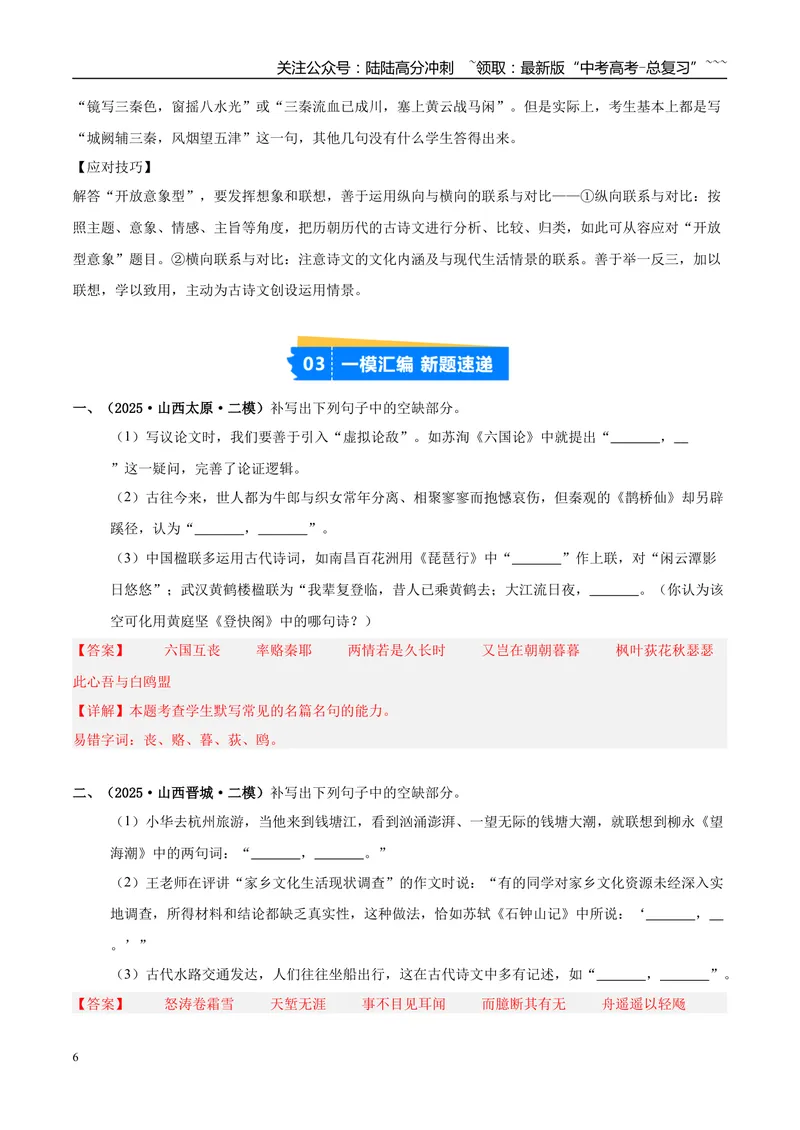 关注公众号：陆陆高分冲刺 ~领取：最新版“中考高考-总复习”~~~

“镜写三秦色，窗摇八水光”或“三秦流血已成川，塞上黄云战马闲”。但是实际上，考生基本上都是写“城阙辅三秦，风烟望五津”这一句，其他几句没有什么学生答得出来。

【应对技巧】

解答“开放意象型”，要发挥想象和联想，善于运用纵向与横向的联系与对比——①纵向联系与对比：按照主题、意象、情感、主旨等角度，把历朝历代的古诗文进行分析、比较、归类，如此可从容应对“开放型意象”题目。②横向联系与对比：注意诗文的文化内涵及与现代生活情景的联系。善于举一反三，加以联想，学以致用，主动为古诗文创设运用情景。

03 一模汇编 新题速递

一、（2025·山西太原·二模）补写出下列句子中的空缺部分。

（1）写议论文时，我们要善于引入“虚拟论敌”。如苏洵《六国论》中就提出“____，____”这一疑问，完善了论证逻辑。

（2）古往今来，世人都为牛郎与织女常年分离、相聚寥寥而抱憾哀伤，但秦观的《鹊桥仙》却另辟蹊径，认为“____，____”。

（3）中国楹联多运用古代诗词，如南昌百花洲用《琵琶行》中“____”作上联，对“闲云潭影日悠悠”；武汉黄鹤楼楹联为“我辈复登临，昔人已乘黄鹤去；大江流日夜，____。（你认为该空可化用黄庭坚《登快阁》中的哪句诗？）

【答案】 六国互丧 率赂秦耶 两情若是久长时 又岂在朝朝暮暮 枫叶荻花秋瑟瑟 此心吾与白鸥盟

【详解】本题考查学生默写常见的名篇名句的能力。

易错字词：丧、赂、暮、荻、鸥。

二、（2025·山西晋城·二模）补写出下列句子中的空缺部分。

（1）小华去杭州旅游，当他来到钱塘江，看到汹涌澎湃、一望无际的钱塘大潮，就联想到柳永《望海潮》中的两句词：“____，____。”

（2）王老师在评讲“家乡文化生活现状调查”的作文时说：“有的同学对家乡文化资源未经深入实地调查，所得材料和结论都缺乏真实性，这种做法，恰如苏轼《石钟山记》中所说：‘____，____。’”

（3）古代水路交通发达，人们往往坐船出行，这在古代诗文中多有记述，如“____，____”。

【答案】 怒涛卷霜雪 天堑无涯 事不目见耳闻 而臆断其有无 舟遥遥以轻飏

6